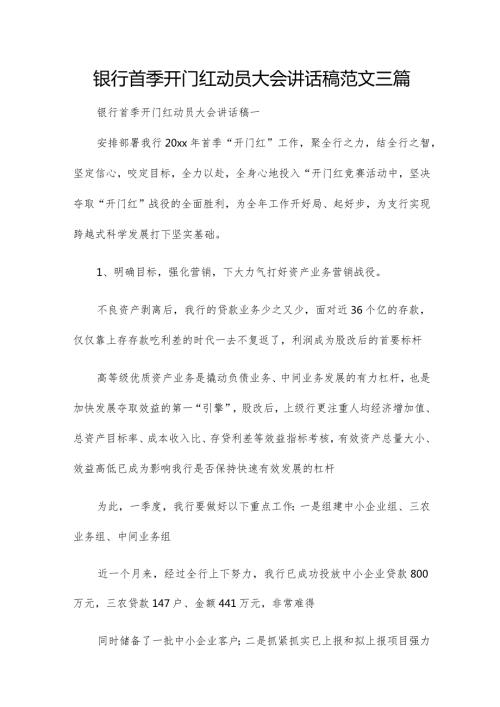 银行首季开门红动员大会讲话稿范文三篇

银行首季开门红动员大会讲话稿一

安排部署我行20xx年首季“开门红”工作，聚全行之力，结全行之智，坚定信心，咬定目标，全力以赴，全身心地投入“开门红竞赛活动中，坚决夺取“开门红”战役的全面胜利，为全年工作开好局、起好步，为支行实现跨越式科学发展打下坚实基础。

1、明确目标，强化营销，下大力气打好资产业务营销战役。

不良资产剥离后，我行的贷款业务少之又少，面对近36个亿的存款，仅仅靠上存存款吃利差的时代一去不复返了，利润成为股改后的首要标杆

高等级优质资产业务是撬动负债业务、中间业务发展的有力杠杆，也是加快发展夺取效益的第一“引擎”，股改后，上级行更注重人均经济增加值、总资产目标率、成本收入比、存贷利差等效益指标考核，有效资产总量大小、效益高低已成为影响我行是否保持快速有效发展的杠杆

为此，一季度，我行要做好以下重点工作：一是组建中小企业组、三农业务组、中间业务组

近一个月来，经过全行上下努力，我行已成功投放中小企业贷款800万元，三农贷款147户、金额441万元，非常难得

同时储备了一批中小企业客户；二是抓紧抓实已上报和拟上报项目强力